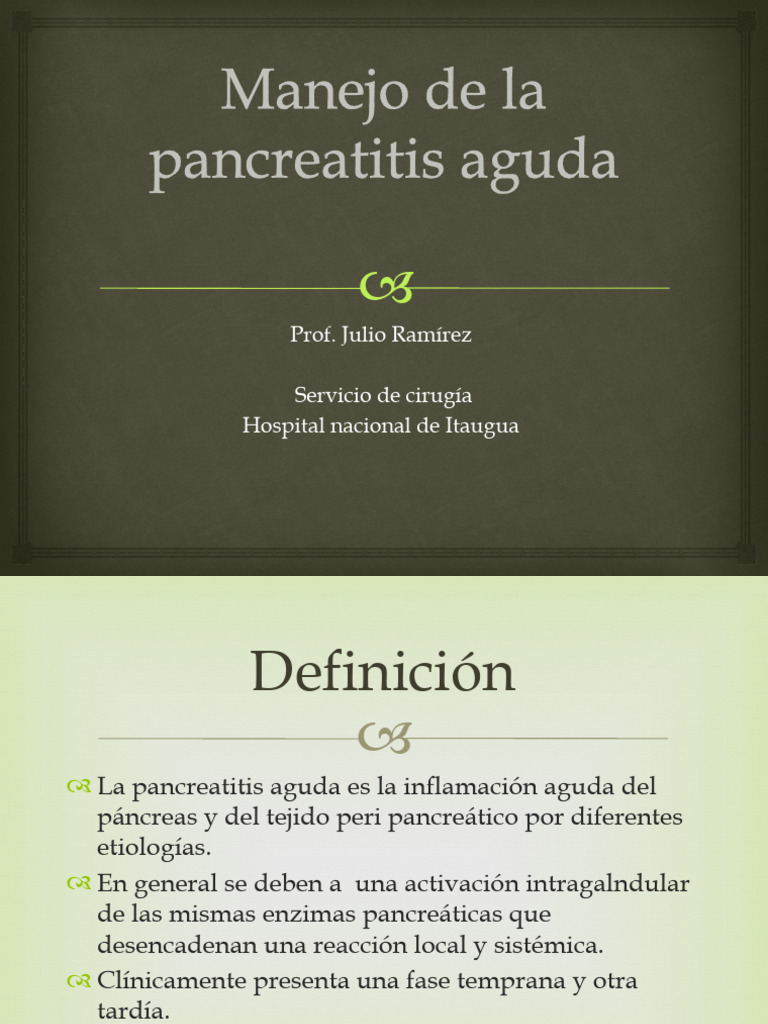 Manejo de la pancreatitis aguda

Prof. Julio Ramírez

Servicio de cirugía
Hospital nacional de Itaugua

Definición

La pancreatitis aguda es la inflamación aguda del páncreas y del tejido peri pancreático por diferentes etiologías.

En general se deben a una activación intragalndular de las mismas enzimas pancreáticas que desencadenan una reacción local y sistémica.

Clínicamente presenta una fase temprana y otra tardía.